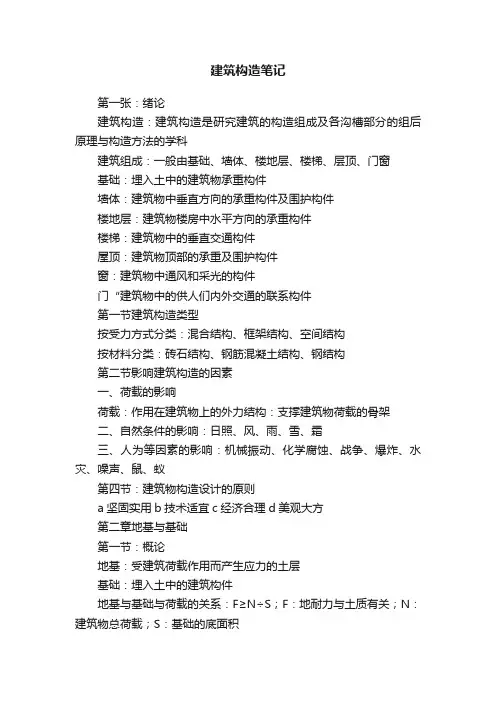 建筑构造笔记

第一张：绪论

建筑构造：建筑构造是研究建筑的构造组成及各沟槽部分的组后原理与构造方法的学科

建筑组成：一般由基础、墙体、楼地层、楼梯、层顶、门窗

基础：埋入土中的建筑物承重构件

墙体：建筑物中垂直方向的承重构件及围护构件

楼地层：建筑物楼房中水平方向的承重构件

楼梯：建筑物中的垂直交通构件

屋顶：建筑物顶部的承重及围护构件

窗：建筑物中通风和采光的构件

门“建筑物中的供人们内外交通的联系构件

第一节建筑构造类型

按受力方式分类：混合结构、框架结构、空间结构

按材料分类：砖石结构、钢筋混凝土结构、钢结构

第二节影响建筑构造的因素

一、荷载的影响

荷载：作用在建筑物上的外力结构：支撑建筑物荷载的骨架

二、自然条件的影响：日照、风、雨、雪、霜

三、人为等因素的影响：机械振动、化学腐蚀、战争、爆炸、水灾、噪声、鼠、蚁

第四节：建筑物构造设计的原则

a 坚固实用 b 技术适宜 c 经济合理 d 美观大方

第二章地基与基础

第一节：概论

地基：受建筑荷载作用而产生应力的土层

基础：埋入土中的建筑构件

地基与基础与荷载的关系：F≥N÷S；F：地耐力与土质有关；N：建筑物总荷载；S：基础的底面积